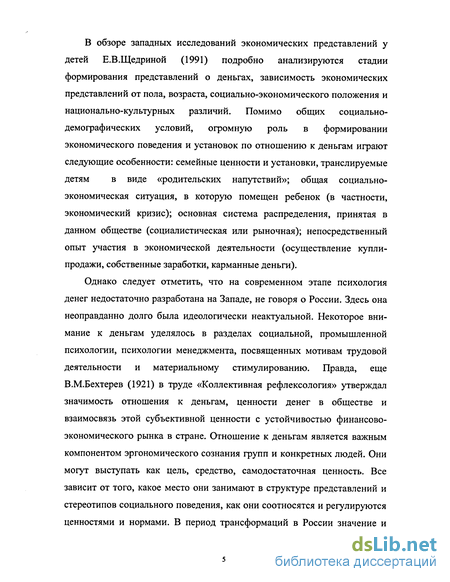 В обзоре западных исследований экономических представлений у детей Е.В.Щедриной (1991) подробно анализируются стадии формирования представлений о деньгах, зависимость экономических представлений от пола, возраста, социально-экономического положения и национально-культурных различий. Помимо общих социально-демографических условий, огромную роль в формировании экономического поведения и установок по отношению к деньгам играют следующие особенности: семейные ценности и установки, транслируемые детям в виде «родительских напутствий»; общая социально-экономическая ситуация, в которую помещен ребенок (в частности, экономический кризис); основная система распределения, принятая в данном обществе (социалистическая или рыночная); непосредственный опыт участия в экономической деятельности (осуществление купли-продажи, собственные заработки, карманные деньги).

Однако следует отметить, что на современном этапе психология денег недостаточно разработана на Западе, не говоря о России. Здесь она неоправданно долго была идеологически неактуальной. Некоторое внимание к деньгам уделялось в разделах социальной, промышленной психологии, психологии менеджмента, посвященных мотивам трудовой деятельности и материальному стимулированию. Правда, еще В.М.Бехтерев (1921) в труде «Коллективная рефлексология» утверждал значимость отношения к деньгам, ценности денег в обществе и взаимосвязь этой субъективной ценности с устойчивостью финансово-экономического рынка в стране. Отношение к деньгам является важным компонентом эргономического сознания групп и конкретных людей. Они могут выступать как цель, средство, самодостаточная ценность. Все зависит от того, какое место они занимают в структуре представлений и стереотипов социального поведения, как они соотносятся и регулируются ценностями и нормами. В период трансформаций в России значение и

5

dsLib.net
библиотека диссертаций